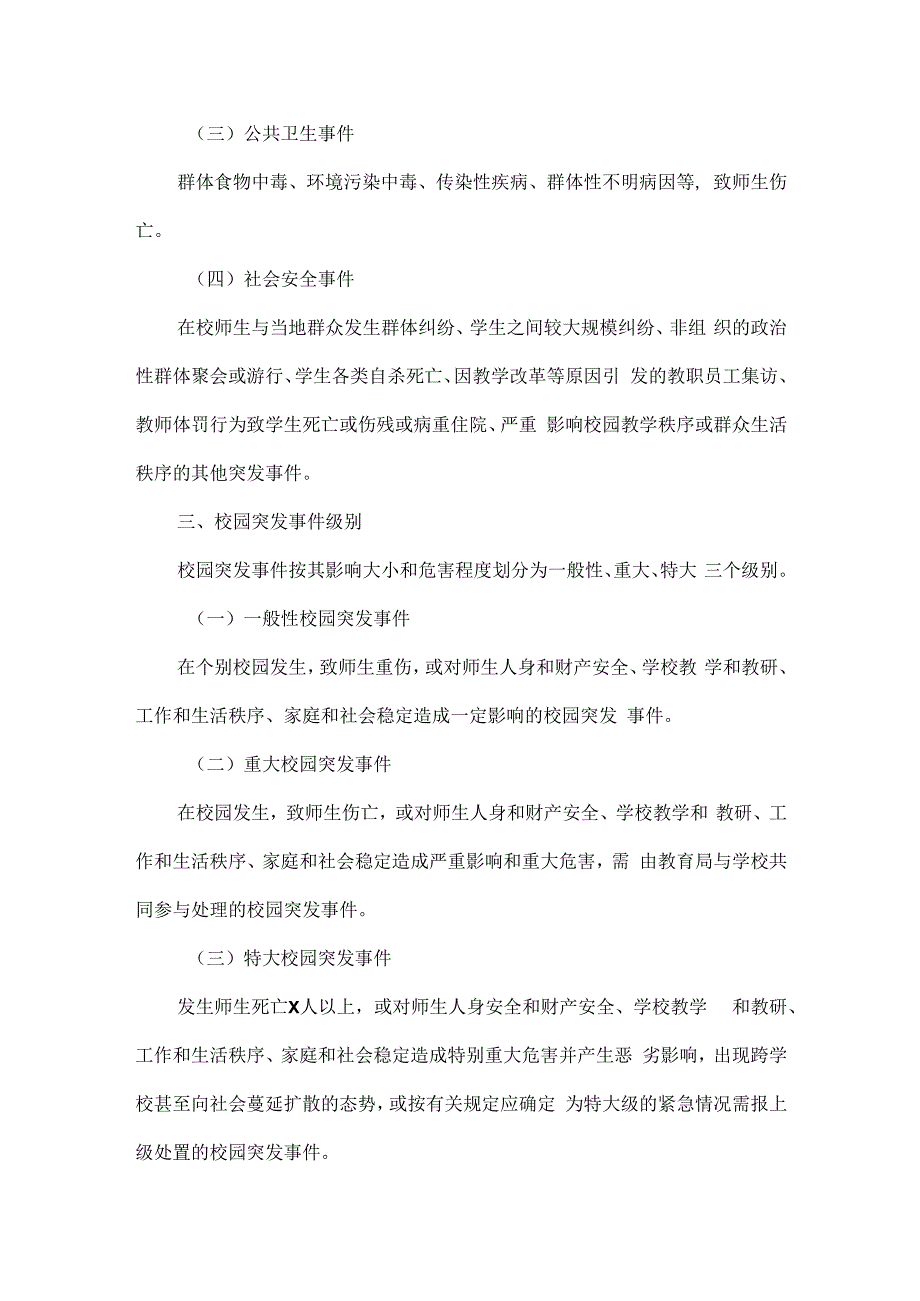 （三）公共卫生事件

群体食物中毒、环境污染中毒、传染性疾病、群体性不明病因等，致师生伤亡。

（四）社会安全事件

在校师生与当地群众发生群体纠纷、学生之间较大规模纠纷、非组 织的政治性群体聚会或游行、学生各类自杀死亡、因教学改革等原因引 发的教职员工集访、教师体罚行为致学生死亡或伤残或病重住院、严重 影响校园教学秩序或群众生活秩序的其他突发事件。

三、校园突发事件级别

校园突发事件按其影响大小和危害程度划分为一般性、重大、特大 三个级别。

（一）一般性校园突发事件

在个别校园发生，致师生重伤，或对师生人身和财产安全、学校教 学和教研、工作和生活秩序、家庭和社会稳定造成一定影响的校园突发 事件。

（二）重大校园突发事件

在校园发生，致师生伤亡，或对师生人身和财产安全、学校教学和 教研、工作和生活秩序、家庭和社会稳定造成严重影响和重大危害，需 由教育局与学校共同参与处理的校园突发事件。

（三）特大校园突发事件

发生师生死亡X人以上，或对师生人身安全和财产安全、学校教学 和教研、工作和生活秩序、家庭和社会稳定造成特别重大危害并产生恶 劣影响，出现跨学校甚至向社会蔓延扩散的态势，或按有关规定应确定 为特大级的紧急情况需报上级处置的校园突发事件。